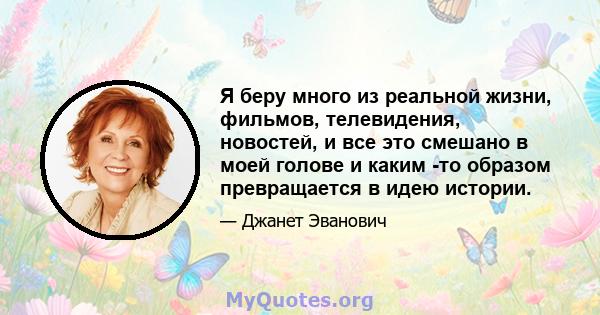 Я беру много из реальной жизни, фильмов, телевидения, новостей, и все это смешано в моей голове и каким -то образом превращается в идею истории.

— Джанет Эванович

MyQuotes.org